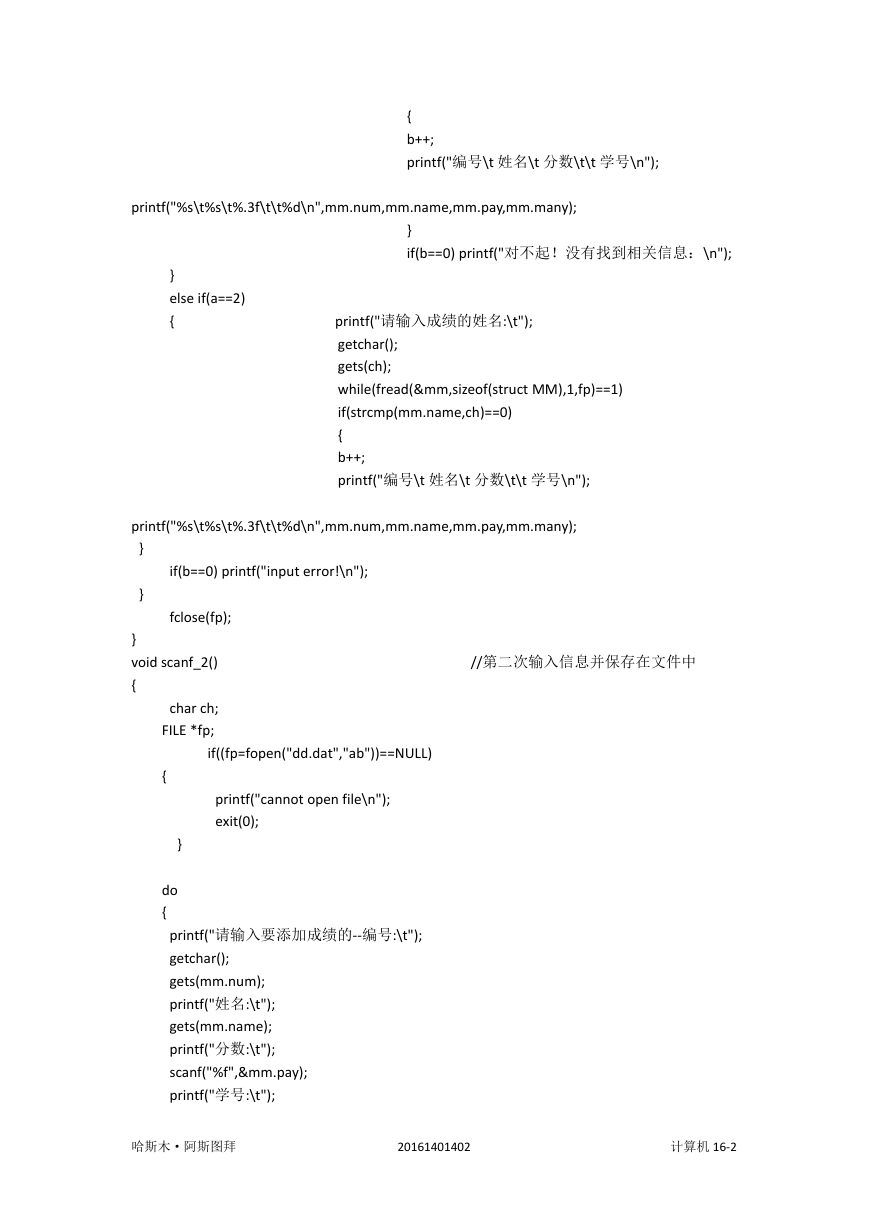 {
b++;
printf("编号\t 姓名\t 分数\t\t 学号\n");

printf("%s\t%s\t%.3f\t\t%d\n",mm.num,mm.name,mm.pay,mm.many);
}
if(b==0) printf("对不起！没有找到相关信息：\n");
}
else if(a==2)
{ printf("请输入成绩的姓名:\t");
getchar();
gets(ch);
while(fread(&mm,sizeof(struct MM),1,fp)==1)
if(strcmp(mm.name,ch)==0)
{
b++;
printf("编号\t 姓名\t 分数\t\t 学号\n");

printf("%s\t%s\t%.3f\t\t%d\n",mm.num,mm.name,mm.pay,mm.many);
}
if(b==0) printf("input error!\n");
}
fclose(fp);
}
void scanf_2() //第二次输入信息并保存在文件中
{
char ch;
FILE *fp;
if((fp=fopen("dd.dat","ab"))==NULL)
{
printf("cannot open file\n");
exit(0);
}

do
{
printf("请输入要添加成绩的--编号:\t");
getchar();
gets(mm.num);
printf("姓名:\t");
gets(mm.name);
printf("分数:\t");
scanf("%f",&mm.pay);
printf("学号:\t");

哈斯木·阿斯图拜 20161401402 计算机 16-2